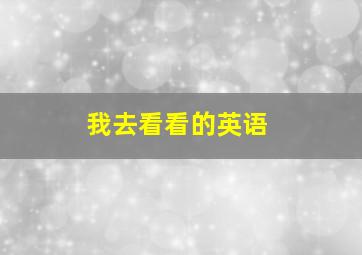 我去看看的英语